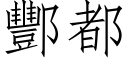 酆都